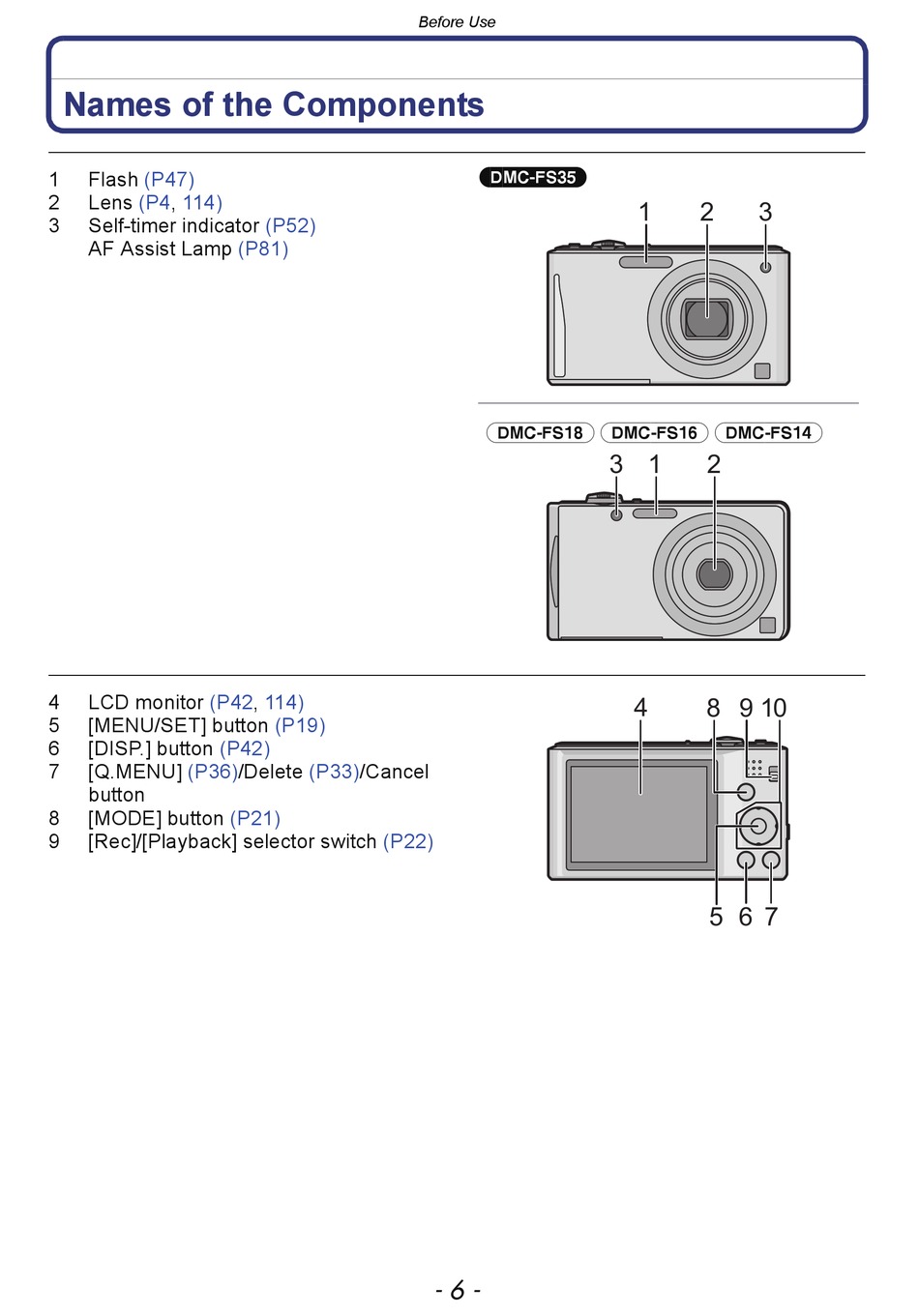 Before Use

Names of the Components

1 Flash (P47)
2 Lens (P4, 114)
3 Self-timer indicator (P52)
AF Assist Lamp (P81)

DMC-FS35

1 2 3

DMC-FS18 DMC-FS16 DMC-FS14

3 1 2

4 LCD monitor (P42, 114)
5 [MENU/SET] button (P19)
6 [DISP.] button (P42)
7 [Q.MENU] (P36)/Delete (P33)/Cancel button
8 [MODE] button (P21)
9 [Rec]/[Playback] selector switch (P22)

4 8 9 10

5 6 7

- 6 -